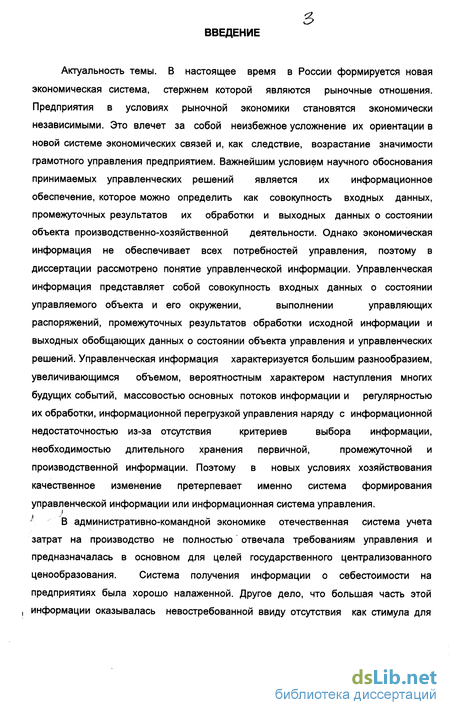 3

ВВЕДЕНИЕ

Актуальность темы. В настоящее время в России формируется новая экономическая система, стержнем которой являются рыночные отношения. Предприятия в условиях рыночной экономики становятся экономически независимыми. Это влечет за собой неизбежное усложнение их ориентации в новой системе экономических связей и, как следствие, возрастание значимости грамотного управления предприятием. Важнейшим условием научного обоснования принимаемых управленческих решений является их информационное обеспечение, которое можно определить как совокупность входных данных, промежуточных результатов их обработки и выходных данных о состоянии объекта производственно-хозяйственной деятельности. Однако экономическая информация не обеспечивает всех потребностей управления, поэтому в диссертации рассмотрено понятие управленческой информации. Управленческая информация представляет собой совокупность входных данных о состоянии управляемого объекта и его окружении, выполнении управляющих распоряжений, промежуточных результатов обработки исходной информации и выходных обобщающих данных о состоянии объекта управления и управленческих решений. Управленческая информация характеризуется большим разнообразием, увеличивающимся объемом, вероятностным характером наступления многих будущих событий, массовостью основных потоков информации и регулярностью их обработки, информационной перегрузкой управления наряду с информационной недостаточностью из-за отсутствия критериев выбора информации, необходимостью длительного хранения первичной, промежуточной и производственной информации. Поэтому в новых условиях хозяйствования качественное изменение претерпевает именно система формирования управленческой информации или информационная система управления.

В административно-командной экономике отечественная система учета затрат на производство не полностью отвечала требованиям управления и предназначалась в основном для целей государственного централизованного ценообразования. Система получения информации о себестоимости на предприятиях была хорошо налаженной. Другое дело, что большая часть этой информации оказывалась невостребованной ввиду отсутствия как стимула для

dsLib.net
библиотека диссертаций